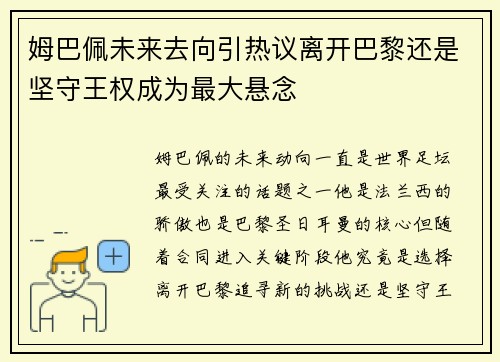 姆巴佩未来去向引热议离开巴黎还是坚守王权成为最大悬念

姆巴佩的未来动向一直是世界足坛最受关注的话题之一他是法兰西的骄傲也是巴黎圣日耳曼的核心但随着合同进入关键阶段他究竟是选择离开巴黎追寻新的挑战还是坚守王